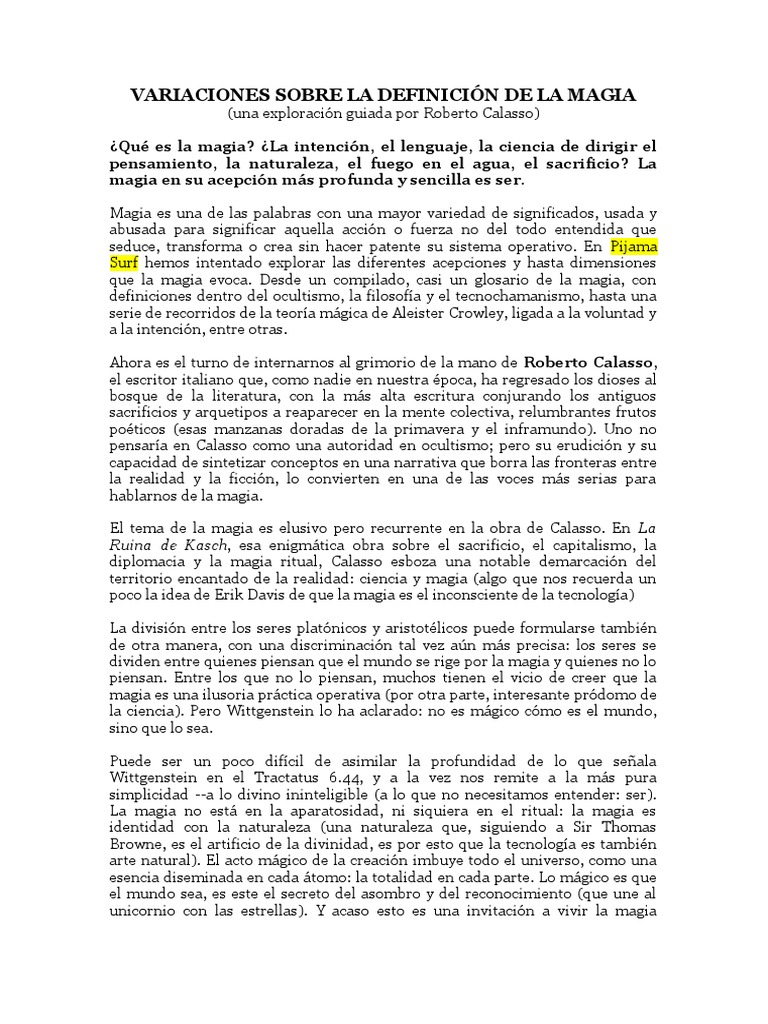 VARIACIONES SOBRE LA DEFINICIÓN DE LA MAGIA
(una exploración guiada por Roberto Calasso)

¿Qué es la magia? ¿La intención, el lenguaje, la ciencia de dirigir el pensamiento, la naturaleza, el fuego en el agua, el sacrificio? La magia en su acepción más profunda y sencilla es ser.

Magia es una de las palabras con una mayor variedad de significados, usada y abusada para significar aquella acción o fuerza no del todo entendida que seduce, transforma o crea sin hacer patente su sistema operativo. En Pijama Surf hemos intentado explorar las diferentes acepciones y hasta dimensiones que la magia evoca. Desde un compilado, casi un glosario de la magia, con definiciones dentro del ocultismo, la filosofía y el tecnochamanismo, hasta una serie de recorridos de la teoría mágica de Aleister Crowley, ligada a la voluntad y a la intención, entre otras.

Ahora es el turno de internarnos al grimorio de la mano de Roberto Calasso, el escritor italiano que, como nadie en nuestra época, ha regresado los dioses al bosque de la literatura, con la más alta escritura conjurando los antiguos sacrificios y arquetipos a reaparecer en la mente colectiva, relumbrantes frutos poéticos (esas manzanas doradas de la primavera y el inframundo). Uno no pensaría en Calasso como una autoridad en ocultismo; pero su erudición y su capacidad de sintetizar conceptos en una narrativa que borra las fronteras entre la realidad y la ficción, lo convierten en una de las voces más serias para hablarnos de la magia.

El tema de la magia es elusivo pero recurrente en la obra de Calasso. En La Ruina de Kasch, esa enigmática obra sobre el sacrificio, el capitalismo, la diplomacia y la magia ritual, Calasso esboza una notable demarcación del territorio encantado de la realidad: ciencia y magia (algo que nos recuerda un poco la idea de Erik Davis de que la magia es el inconsciente de la tecnología)

La división entre los seres platónicos y aristotélicos puede formularse también de otra manera, con una discriminación tal vez aún más precisa: los seres se dividen entre quienes piensan que el mundo se rige por la magia y quienes no lo piensan. Entre los que no lo piensan, muchos tienen el vicio de creer que la magia es una ilusoria práctica operativa (por otra parte, interesante pródomo de la ciencia). Pero Wittgenstein lo ha aclarado: no es mágico cómo es el mundo, sino que lo sea.

Puede ser un poco difícil de asimilar la profundidad de lo que señala Wittgenstein en el Tractatus 6.44, y a la vez nos remite a la más pura simplicidad --a lo divino ininteligible (a lo que no necesitamos entender: ser). La magia no está en la aparatosidad, ni siquiera en el ritual: la magia es identidad con la naturaleza (una naturaleza que, siguiendo a Sir Thomas Browne, es el artificio de la divinidad, es por esto que la tecnología es también arte natural). El acto mágico de la creación imbuye todo el universo, como una esencia diseminada en cada átomo: la totalidad en cada parte. Lo mágico es que el mundo sea, es este el secreto del asombro y del reconocimiento (que une al unicornio con las estrellas). Y acaso esto es una invitación a vivir la magia